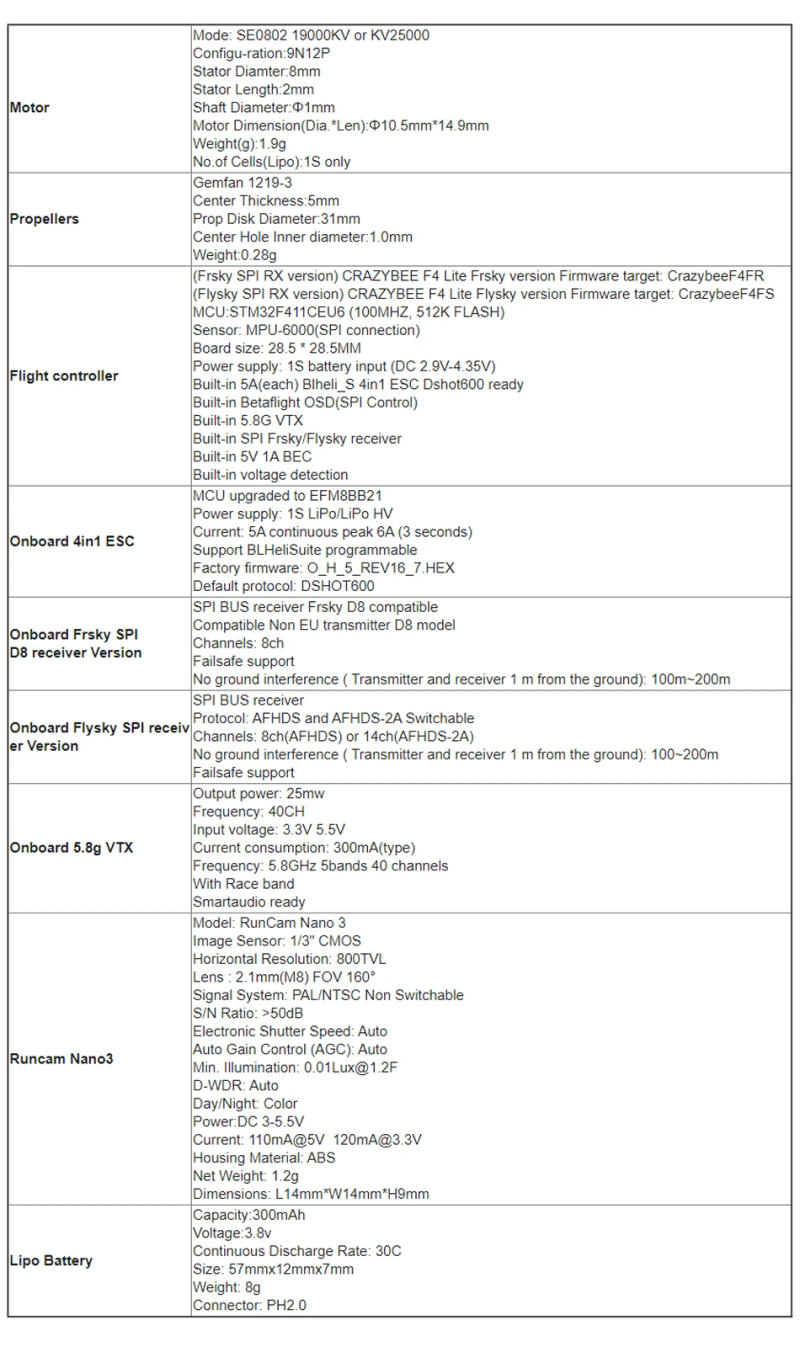 | | |
|---|---|
| **Motor** | Mode: SE0802 19000KV or KV25000<br>Configu-ration:9N12P<br>Stator Diamter:8mm<br>Stator Length:2mm<br>Shaft Diameter:Φ1mm<br>Motor Dimension(Dia.*Len):Φ10.5mm*14.9mm<br>Weight(g):1.9g<br>No.of Cells(Lipo):1S only |
| **Propellers** | Gemfan 1219-3<br>Center Thickness:5mm<br>Prop Disk Diameter:31mm<br>Center Hole Inner diameter:1.0mm<br>Weight:0.28g |
| **Flight controller** | (Frsky SPI RX version) CRAZYBEE F4 Lite Frsky version Firmware target: CrazybeeF4FR<br>(Flysky SPI RX version) CRAZYBEE F4 Lite Flysky version Firmware target: CrazybeeF4FS<br>MCU:STM32F411CEU6 (100MHZ, 512K FLASH)<br>Sensor: MPU-6000(SPI connection)<br>Board size: 28.5 * 28.5MM<br>Power supply: 1S battery input (DC 2.9V-4.35V)<br>Built-in 5A(each) Blheli_S 4in1 ESC Dshot600 ready<br>Built-in Betaflight OSD(SPI Control)<br>Built-in 5.8G VTX<br>Built-in SPI Frsky/Flysky receiver<br>Built-in 5V 1A BEC<br>Built-in voltage detection |
| **Onboard 4in1 ESC** | MCU upgraded to EFM8BB21<br>Power supply: 1S LiPo/LiPo HV<br>Current: 5A continuous peak 6A (3 seconds)<br>Support BLHeliSuite programmable<br>Factory firmware: O_H_5_REV16_7.HEX<br>Default protocol: DSHOT600 |
| **Onboard Frsky SPI D8 receiver Version** | SPI BUS receiver Frsky D8 compatible<br>Compatible Non EU transmitter D8 model<br>Channels: 8ch<br>Failsafe support<br>No ground interference ( Transmitter and receiver 1 m from the ground): 100m~200m |
| **Onboard Flysky SPI receiver Version** | SPI BUS receiver<br>Protocol: AFHDS and AFHDS-2A Switchable<br>Channels: 8ch(AFHDS) or 14ch(AFHDS-2A)<br>No ground interference ( Transmitter and receiver 1 m from the ground): 100~200m<br>Failsafe support |
| **Onboard 5.8g VTX** | Output power: 25mw<br>Frequency: 40CH<br>Input voltage: 3.3V 5.5V<br>Current consumption: 300mA(type)<br>Frequency: 5.8GHz 5bands 40 channels<br>With Race band<br>Smartaudio ready |
| **Runcam Nano3** | Model: RunCam Nano 3<br>Image Sensor: 1/3" CMOS<br>Horizontal Resolution: 800TVL<br>Lens : 2.1mm(M8) FOV 160°<br>Signal System: PAL/NTSC Non Switchable<br>S/N Ratio: >50dB<br>Electronic Shutter Speed: Auto<br>Auto Gain Control (AGC): Auto<br>Min. Illumination: 0.01Lux@1.2F<br>D-WDR: Auto<br>Day/Night: Color<br>Power:DC 3-5.5V<br>Current: 110mA@5V 120mA@3.3V<br>Housing Material: ABS<br>Net Weight: 1.2g<br>Dimensions: L14mm*W14mm*H9mm |
| **Lipo Battery** | Capacity:300mAh<br>Voltage:3.8v<br>Continuous Discharge Rate: 30C<br>Size: 57mmx12mmx7mm<br>Weight: 8g<br>Connector: PH2.0 |